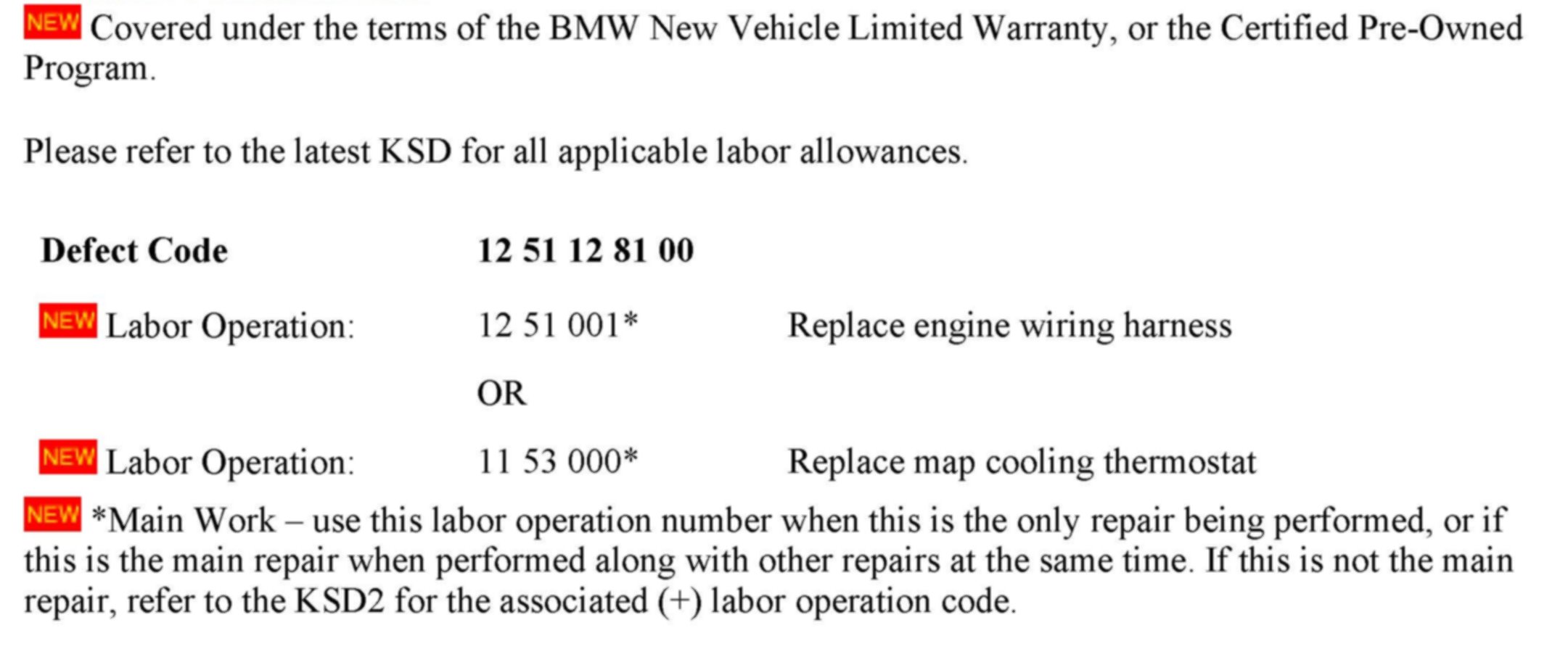 NEW Covered under the terms of the BMW New Vehicle Limited Warranty, or the Certified Pre-Owned Program.

Please refer to the latest KSD for all applicable labor allowances.

Defect Code 12 51 12 81 00

NEW Labor Operation: 12 51 001* Replace engine wiring harness

OR

NEW Labor Operation: 11 53 000* Replace map cooling thermostat

NEW *Main Work – use this labor operation number when this is the only repair being performed, or if this is the main repair when performed along with other repairs at the same time. If this is not the main repair, refer to the KSD2 for the associated (+) labor operation code.